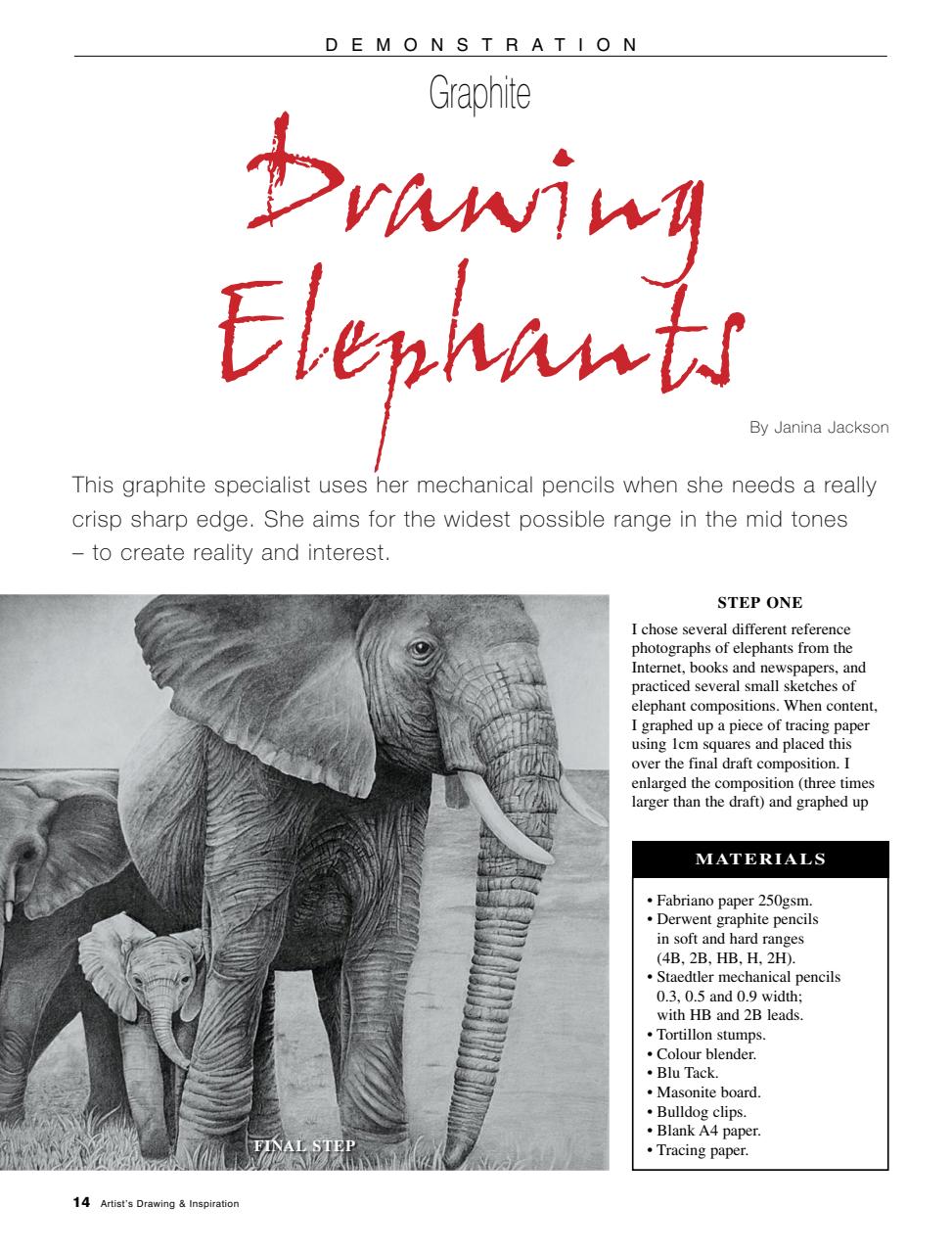 DEMONSTRATION

Graphite

Drawing Elephants

By Janina Jackson

This graphite specialist uses her mechanical pencils when she needs a really crisp sharp edge. She aims for the widest possible range in the mid tones – to create reality and interest.

FINAL STEP

STEP ONE

I chose several different reference photographs of elephants from the Internet, books and newspapers, and practiced several small sketches of elephant compositions. When content, I graphed up a piece of tracing paper using 1cm squares and placed this over the final draft composition. I enlarged the composition (three times larger than the draft) and graphed up

MATERIALS

• Fabriano paper 250gsm.
• Derwent graphite pencils in soft and hard ranges (4B, 2B, HB, H, 2H).
• Staedtler mechanical pencils 0.3, 0.5 and 0.9 width; with HB and 2B leads.
• Tortillon stumps.
• Colour blender.
• Blu Tack.
• Masonite board.
• Bulldog clips.
• Blank A4 paper.
• Tracing paper.

14 Artist's Drawing & Inspiration